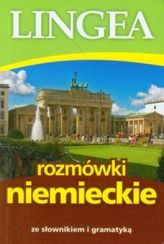 LINGEA

rozmówki
niemieckie

ze słownikiem i gramatyką